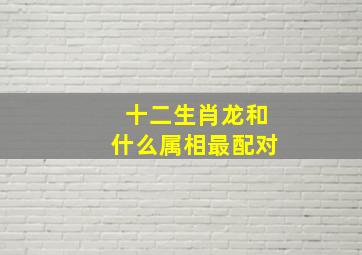 十二生肖龙和
什么属相最配对